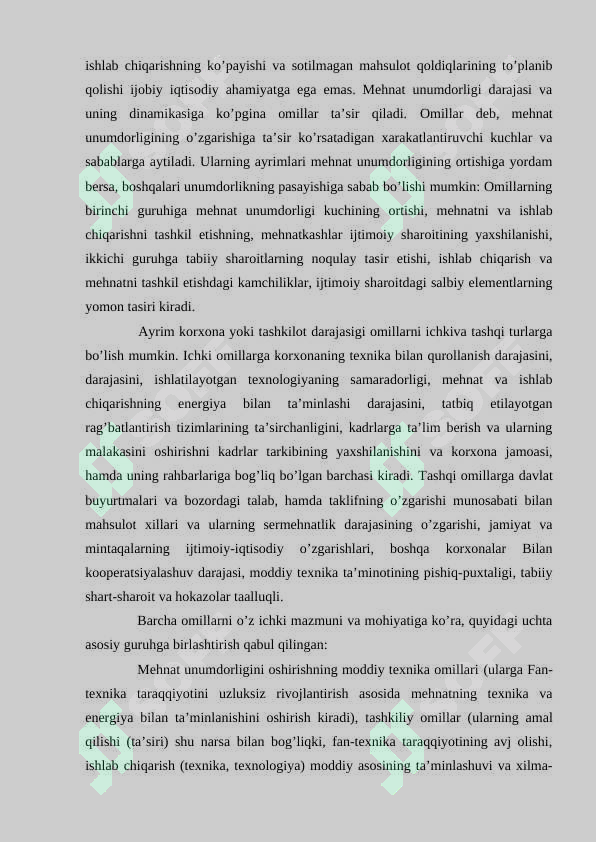 ishlab chiqarishning ko'payishi va sotilmagan mahsulot qoldiqlarining to'planib qolishi ijobiy iqtisodiy ahamiyatga ega emas. Mehnat unumdorligi darajasi va uning dinamikasiga ko'pgina omillar ta'sir qiladi. Omillar deb, mehnat unumdorligining o'zgarishiga ta'sir ko'rsatadigan xarakatlantiruvchi kuchlar va sabablarga aytiladi. Ularning ayrimlari mehnat unumdorligining ortishiga yordam bersa, boshqalari unumdorlikning pasayishiga sabab bo'lishi mumkin: Omillarning birinchi guruhiga mehnat unumdorligi kuchining ortishi, mehnatni va ishlab chiqarishni tashkil etishning, mehnatkashlar ijtimoiy sharoitining yaxshilanishi, ikkichi guruhga tabiiy sharoitlarning noqulay tasir etishi, ishlab chiqarish va mehnatni tashkil etishdagi kamchiliklar, ijtimoiy sharoitdagi salbiy elementlarning yomon tasiri kiradi.

Ayrim korxona yoki tashkilot darajasigi omillarni ichkiva tashqi turlarga bo'lish mumkin. Ichki omillarga korxonaning texnika bilan qurollanish darajasini, darajasini, ishlatilayotgan texnologiyaning samaradorligi, mehnat va ishlab chiqarishning energiya bilan ta'minlashi darajasini, tatbiq etilayotgan rag'batlantirish tizimlarining ta'sirchanligini, kadrlarga ta'lim berish va ularning malakasini oshirishni kadrlar tarkibining yaxshilanishini va korxona jamoasi, hamda uning rahbarlariga bog'liq bo'lgan barchasi kiradi. Tashqi omillarga davlat buyurtmalari va bozordagi talab, hamda taklifning o'zgarishi munosabati bilan mahsulot xillari va ularning sermehnatlik darajasining o'zgarishi, jamiyat va mintaqalarning ijtimoiy-iqtisodiy o'zgarishlari, boshqa korxonalar Bilan kooperatsiyalashuv darajasi, moddiy texnika ta'minotining pishiq-puxtaligi, tabiiy shart-sharoit va hokazolar taalluqli.

Barcha omillarni o'z ichki mazmuni va mohiyatiga ko'ra, quyidagi uchta asosiy guruhga birlashtirish qabul qilingan:

Mehnat unumdorligini oshirishning moddiy texnika omillari (ularga Fan-texnika taraqqiyotini uzluksiz rivojlantirish asosida mehnatning texnika va energiya bilan ta'minlanishini oshirish kiradi), tashkiliy omillar (ularning amal qilishi (ta'siri) shu narsa bilan bog'liqki, fan-texnika taraqqiyotining avj olishi, ishlab chiqarish (texnika, texnologiya) moddiy asosining ta'minlashuvi va xilma-